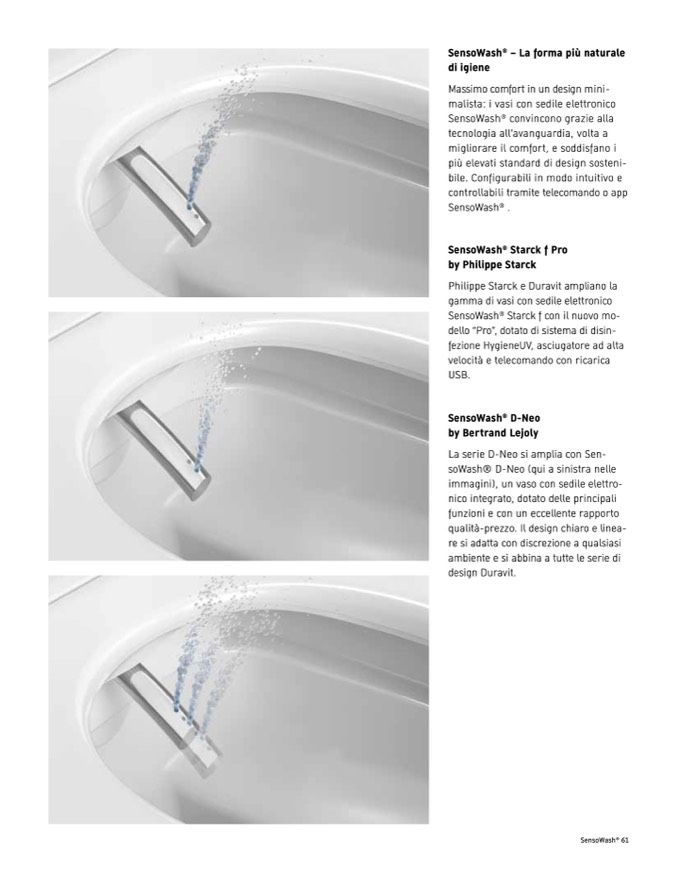 SensoWash® – La forma più naturale di igiene

Massimo comfort in un design minimalista: i vasi con sedile elettronico SensoWash® convincono grazie alla tecnologia all'avanguardia, volta a migliorare il comfort, e soddisfano i più elevati standard di design sostenibile. Configurabili in modo intuitivo e controllabili tramite telecomando o app SensoWash® .

SensoWash® Starck f Pro by Philippe Starck

Philippe Starck e Duravit ampliano la gamma di vasi con sedile elettronico SensoWash® Starck f con il nuovo modello "Pro", dotato di sistema di disinfezione HygieneUV, asciugatore ad alta velocità e telecomando con ricarica USB.

SensoWash® D-Neo by Bertrand Lejoly

La serie D-Neo si amplia con SensoWash® D-Neo (qui a sinistra nelle immagini), un vaso con sedile elettronico integrato, dotato delle principali funzioni e con un eccellente rapporto qualità-prezzo. Il design chiaro e lineare si adatta con discrezione a qualsiasi ambiente e si abbina a tutte le serie di design Duravit.

SensoWash® 61